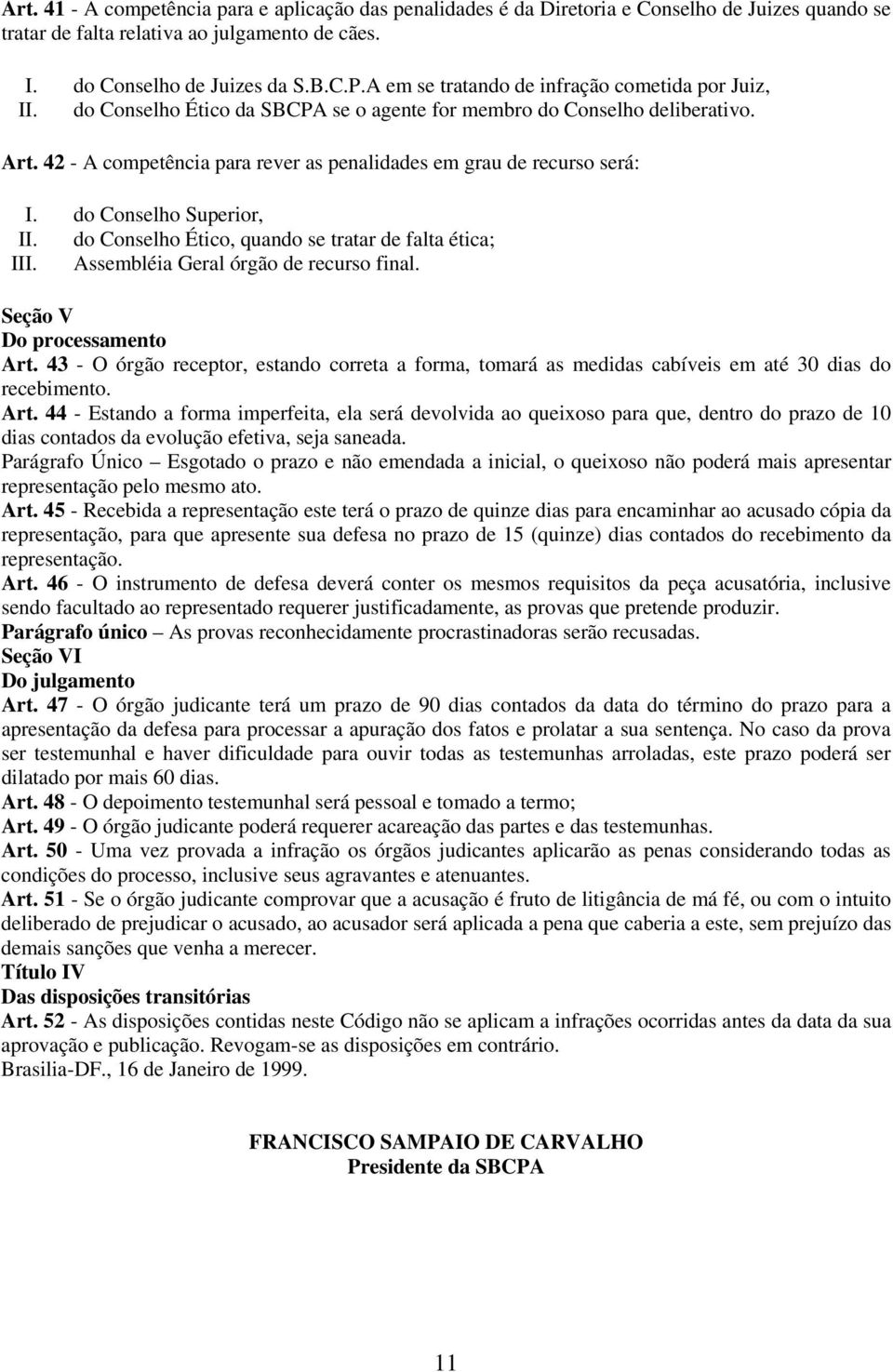 Art. 41 - A competência para e aplicação das penalidades é da Diretoria e Conselho de Juizes quando se tratar de falta relativa ao julgamento de cães.

I. do Conselho de Juizes da S.B.C.P.A em se tratando de infração cometida por Juiz,
II. do Conselho Ético da SBCPA se o agente for membro do Conselho deliberativo.

Art. 42 - A competência para rever as penalidades em grau de recurso será:

I. do Conselho Superior,
II. do Conselho Ético, quando se tratar de falta ética;
III. Assembléia Geral órgão de recurso final.

Seção V
Do processamento
Art. 43 - O órgão receptor, estando correta a forma, tomará as medidas cabíveis em até 30 dias do recebimento.
Art. 44 - Estando a forma imperfeita, ela será devolvida ao queixoso para que, dentro do prazo de 10 dias contados da evolução efetiva, seja saneada.
Parágrafo Único – Esgotado o prazo e não emendada a inicial, o queixoso não poderá mais apresentar representação pelo mesmo ato.
Art. 45 - Recebida a representação este terá o prazo de quinze dias para encaminhar ao acusado cópia da representação, para que apresente sua defesa no prazo de 15 (quinze) dias contados do recebimento da representação.
Art. 46 - O instrumento de defesa deverá conter os mesmos requisitos da peça acusatória, inclusive sendo facultado ao representado requerer justificadamente, as provas que pretende produzir.
Parágrafo único – As provas reconhecidamente procrastinadoras serão recusadas.
Seção VI
Do julgamento
Art. 47 - O órgão judicante terá um prazo de 90 dias contados da data do término do prazo para a apresentação da defesa para processar a apuração dos fatos e prolatar a sua sentença. No caso da prova ser testemunhal e haver dificuldade para ouvir todas as testemunhas arroladas, este prazo poderá ser dilatado por mais 60 dias.
Art. 48 - O depoimento testemunhal será pessoal e tomado a termo;
Art. 49 - O órgão judicante poderá requerer acareação das partes e das testemunhas.
Art. 50 - Uma vez provada a infração os órgãos judicantes aplicarão as penas considerando todas as condições do processo, inclusive seus agravantes e atenuantes.
Art. 51 - Se o órgão judicante comprovar que a acusação é fruto de litigância de má fé, ou com o intuito deliberado de prejudicar o acusado, ao acusador será aplicada a pena que caberia a este, sem prejuízo das demais sanções que venha a merecer.
Título IV
Das disposições transitórias
Art. 52 - As disposições contidas neste Código não se aplicam a infrações ocorridas antes da data da sua aprovação e publicação. Revogam-se as disposições em contrário.
Brasilia-DF., 16 de Janeiro de 1999.

FRANCISCO SAMPAIO DE CARVALHO
Presidente da SBCPA

11